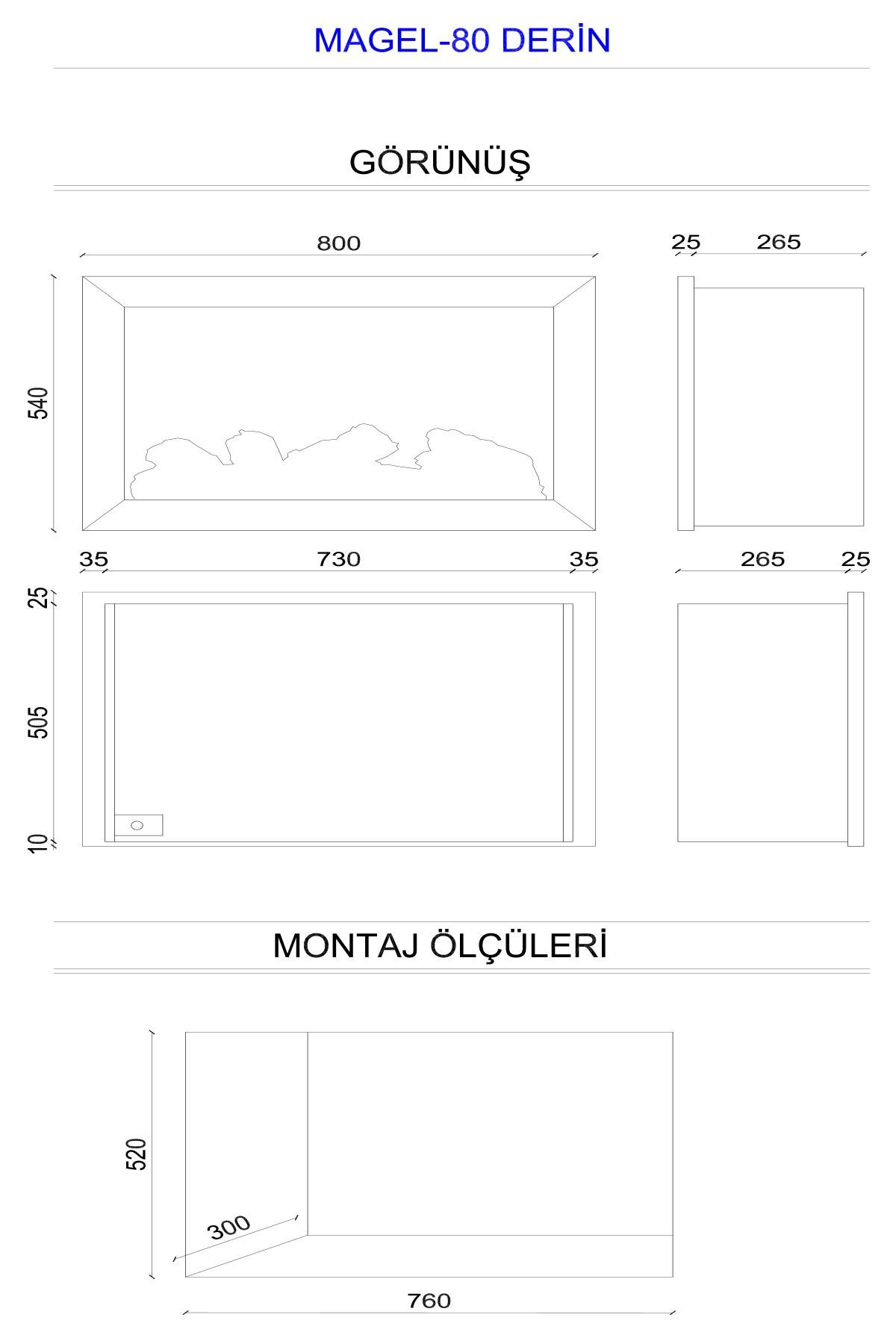 MAGEL-80 DERİN

GÖRÜNÜŞ

800

25 265

540

35 730 35

265 25

25

505

10

MONTAJ ÖLÇÜLERİ

520

300

760